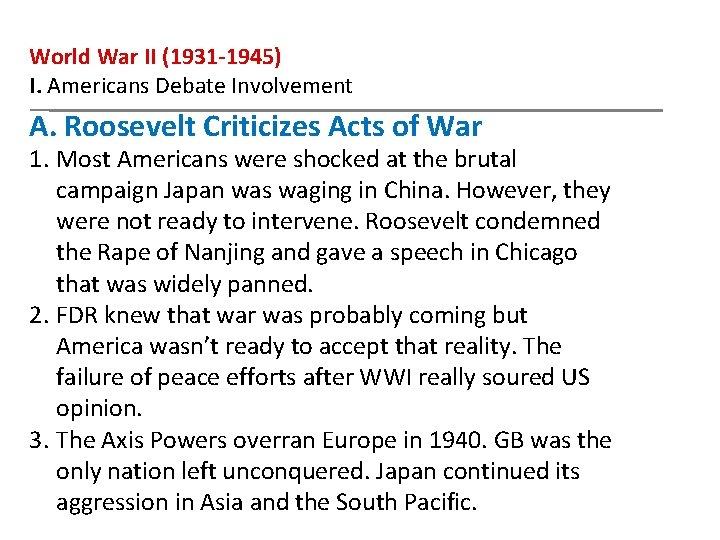 World War II (1931-1945)
I. Americans Debate Involvement

A. Roosevelt Criticizes Acts of War

1. Most Americans were shocked at the brutal campaign Japan was waging in China. However, they were not ready to intervene. Roosevelt condemned the Rape of Nanjing and gave a speech in Chicago that was widely panned.
2. FDR knew that war was probably coming but America wasn't ready to accept that reality. The failure of peace efforts after WWI really soured US opinion.
3. The Axis Powers overran Europe in 1940. GB was the only nation left unconquered. Japan continued its aggression in Asia and the South Pacific.